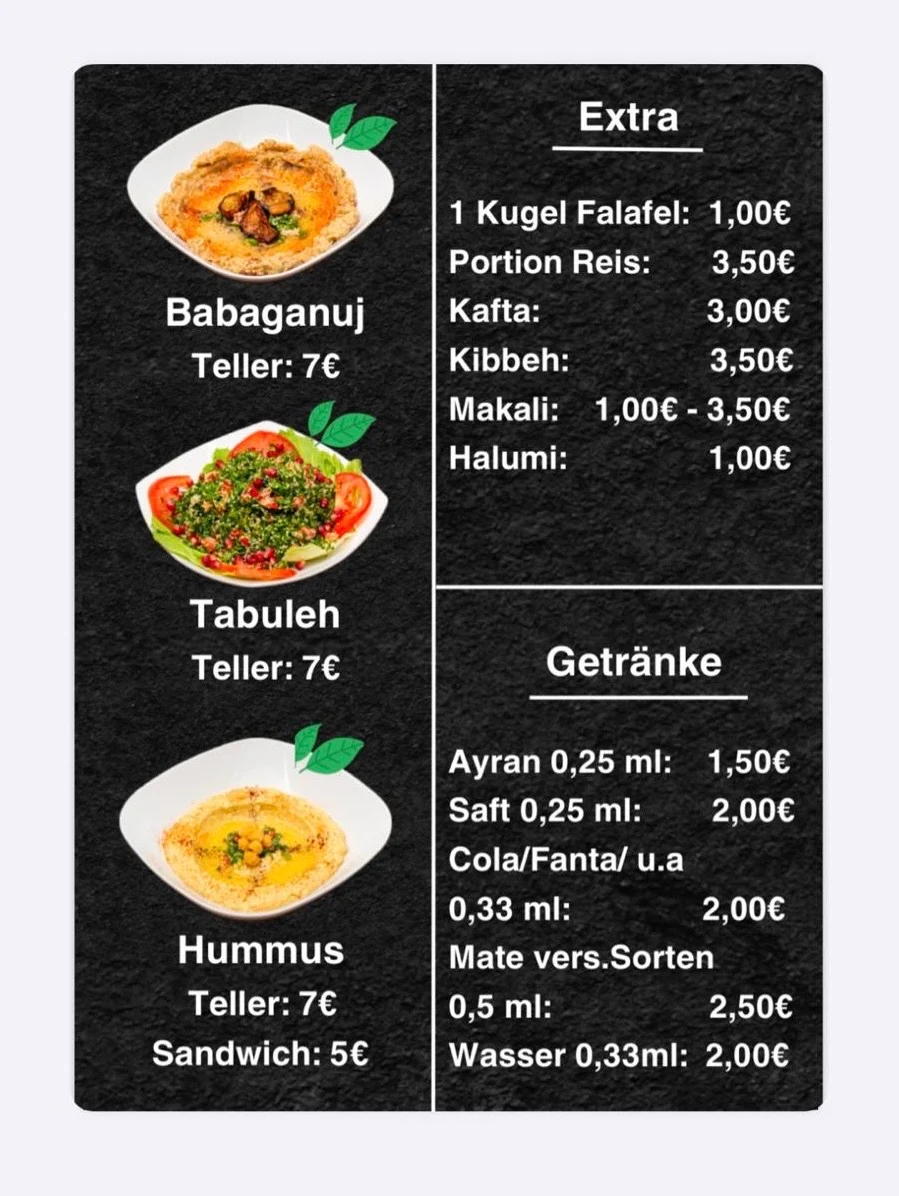 Babaganuj
Teller: 7€

Tabuleh
Teller: 7€

Hummus
Teller: 7€
Sandwich: 5€

Extra

1 Kugel Falafel: 1,00€
Portion Reis: 3,50€
Kafta: 3,00€
Kibbeh: 3,50€
Makali: 1,00€ - 3,50€
Halumi: 1,00€

Getränke

Ayran 0,25 ml: 1,50€
Saft 0,25 ml: 2,00€
Cola/Fanta/ u.a
0,33 ml: 2,00€
Mate vers.Sorten
0,5 ml: 2,50€
Wasser 0,33ml: 2,00€